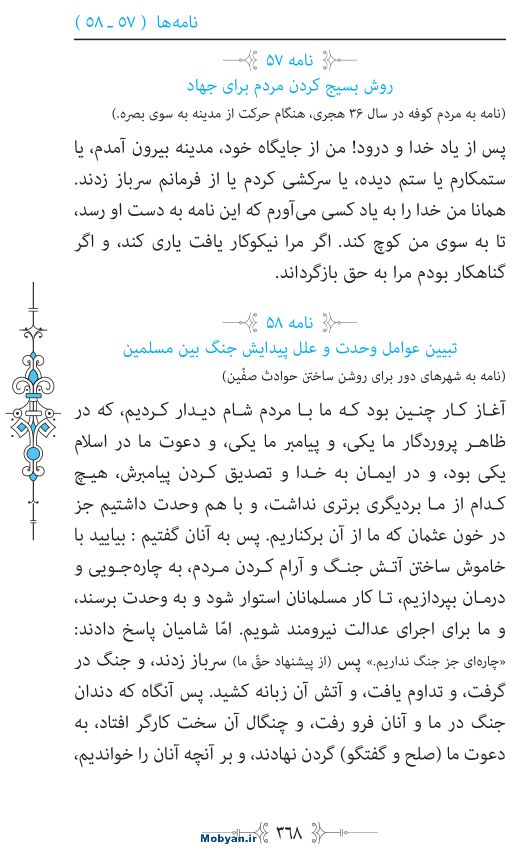 نامه‌ها ( ۵۷ _ ۵۸ )

نامه ۵۷
روش بسیج کردن مردم برای جهاد
(نامه به مردم کوفه در سال ۳۶ هجری، هنگام حرکت از مدینه به سوی بصره.)

پس از یاد خدا و درود! من از جایگاه خود، مدینه بیرون آمدم، یا ستمکارم یا ستم دیده، یا سرکشی کردم یا از فرمانم سرباز زدند. همانا من خدا را به یاد کسی می‌آورم که این نامه به دست او رسد، تا به سوی من کوچ کند. اگر مرا نیکوکار یافت یاری کند، و اگر گناهکار بودم مرا به حق بازگرداند.

نامه ۵۸
تبیین عوامل وحدت و علل پیدایش جنگ بین مسلمین
(نامه به شهرهای دور برای روشن ساختن حوادث صفّین)

آغاز کار چنین بود که ما با مردم شام دیدار کردیم، که در ظاهر پروردگار ما یکی، و پیامبر ما یکی، و دعوت ما در اسلام یکی بود، و در ایمان به خدا و تصدیق کردن پیامبرش، هیچ کدام از ما بردیگری برتری نداشت، و با هم وحدت داشتیم جز در خون عثمان که ما از آن برکناریم. پس به آنان گفتیم : بیایید با خاموش ساختن آتش جنگ و آرام کردن مردم، به چاره‌جویی و درمان بپردازیم، تا کار مسلمانان استوار شود و به وحدت برسند، و ما برای اجرای عدالت نیرومند شویم. امّا شامیان پاسخ دادند: «چاره‌ای جز جنگ نداریم.» پس (از پیشنهاد حقّ ما) سرباز زدند، و جنگ در گرفت، و تداوم یافت، و آتش آن زبانه کشید. پس آنگاه که دندان جنگ در ما و آنان فرو رفت، و چنگال آن سخت کارگر افتاد، به دعوت ما (صلح و گفتگو) گردن نهادند، و بر آنچه آنان را خواندیم،

Mobyan.ir ۳۶۸